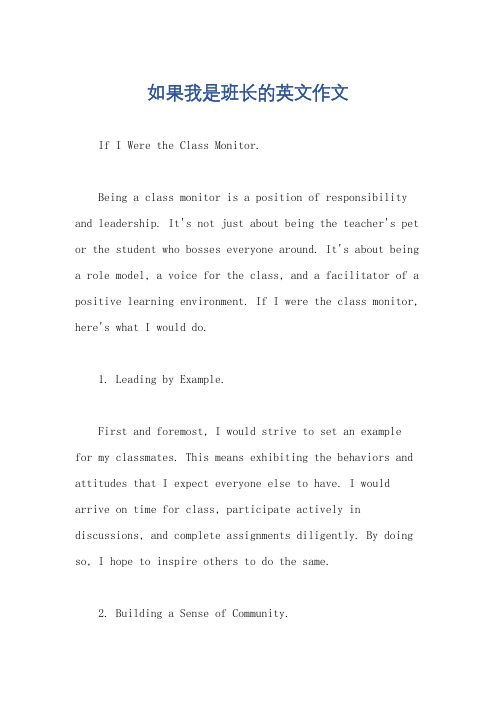 如果我是班长的英文作文

If I Were the Class Monitor.

Being a class monitor is a position of responsibility and leadership. It's not just about being the teacher's pet or the student who bosses everyone around. It's about being a role model, a voice for the class, and a facilitator of a positive learning environment. If I were the class monitor, here's what I would do.

1. Leading by Example.

First and foremost, I would strive to set an example for my classmates. This means exhibiting the behaviors and attitudes that I expect everyone else to have. I would arrive on time for class, participate actively in discussions, and complete assignments diligently. By doing so, I hope to inspire others to do the same.

2. Building a Sense of Community.